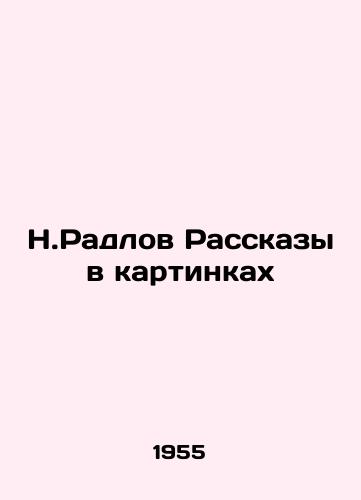 Н.Радлов Рассказы в картинках

1955